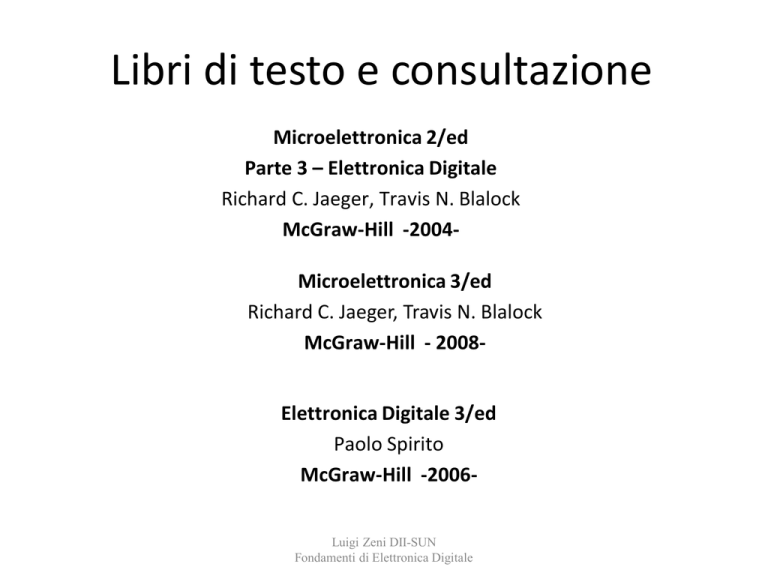 Libri di testo e consultazione

Microelettronica 2/ed
Parte 3 – Elettronica Digitale
Richard C. Jaeger, Travis N. Blalock
McGraw-Hill -2004-

Microelettronica 3/ed
Richard C. Jaeger, Travis N. Blalock
McGraw-Hill - 2008-

Elettronica Digitale 3/ed
Paolo Spirito
McGraw-Hill -2006-

Luigi Zeni DII-SUN
Fondamenti di Elettronica Digitale